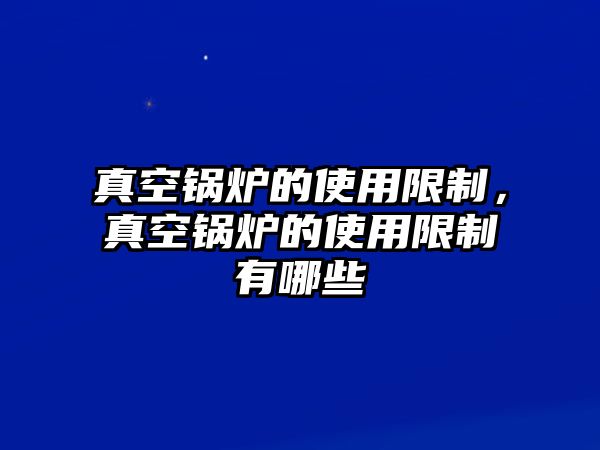 真空锅炉的使用限制，真空锅炉的使用限制有哪些